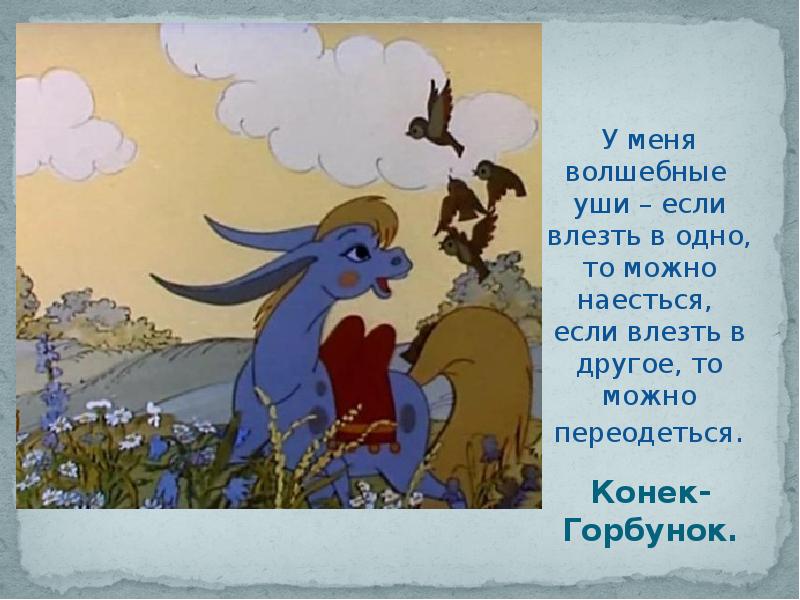 У меня волшебные уши – если влезть в одно, то можно наесться, если влезть в другое, то можно переодеться.

Конек-Горбунок.